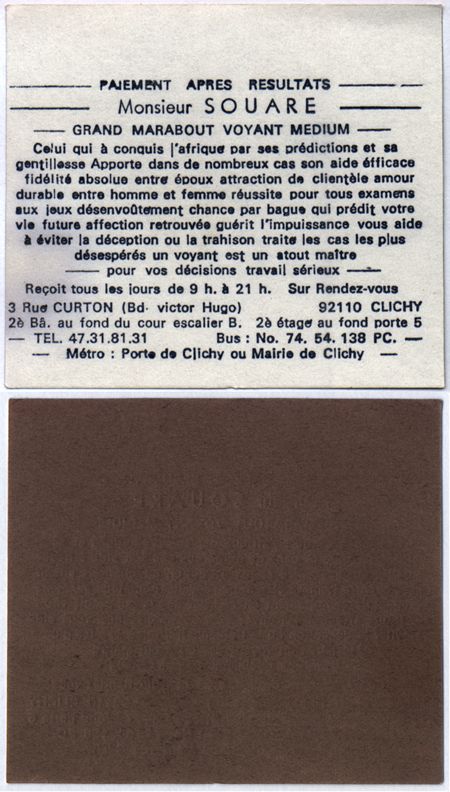 PAIEMENT APRES RESULTATS
Monsieur SOUARE
GRAND MARABOUT VOYANT MEDIUM
Celui qui à conquis l'afrique par ses prédictions et sa gentillesse Apporte dans de nombreux cas son aide éfficace fidélité absolue entre époux attraction de clientèle amour durable entre homme et femme réussite pour tous examens aux jeux désenvoûtement chance par bague qui prédit votre vie future affection retrouvée guérit l'impuissance vous aide à éviter la déception ou la trahison traite les cas les plus désespérés un voyant est un atout maître pour vos décisions travail sérieux

Reçoit tous les jours de 9 h. à 21 h. Sur Rendez-vous
3 Rue CURTON (Bd. victor Hugo) 92110 CLICHY
2è Bâ. au fond du cour escalier B. 2è étage au fond porte 5
TEL. 47.31.81.31 Bus : No. 74. 54. 138 PC.
Métro : Porte de Clichy ou Mairie de Clichy